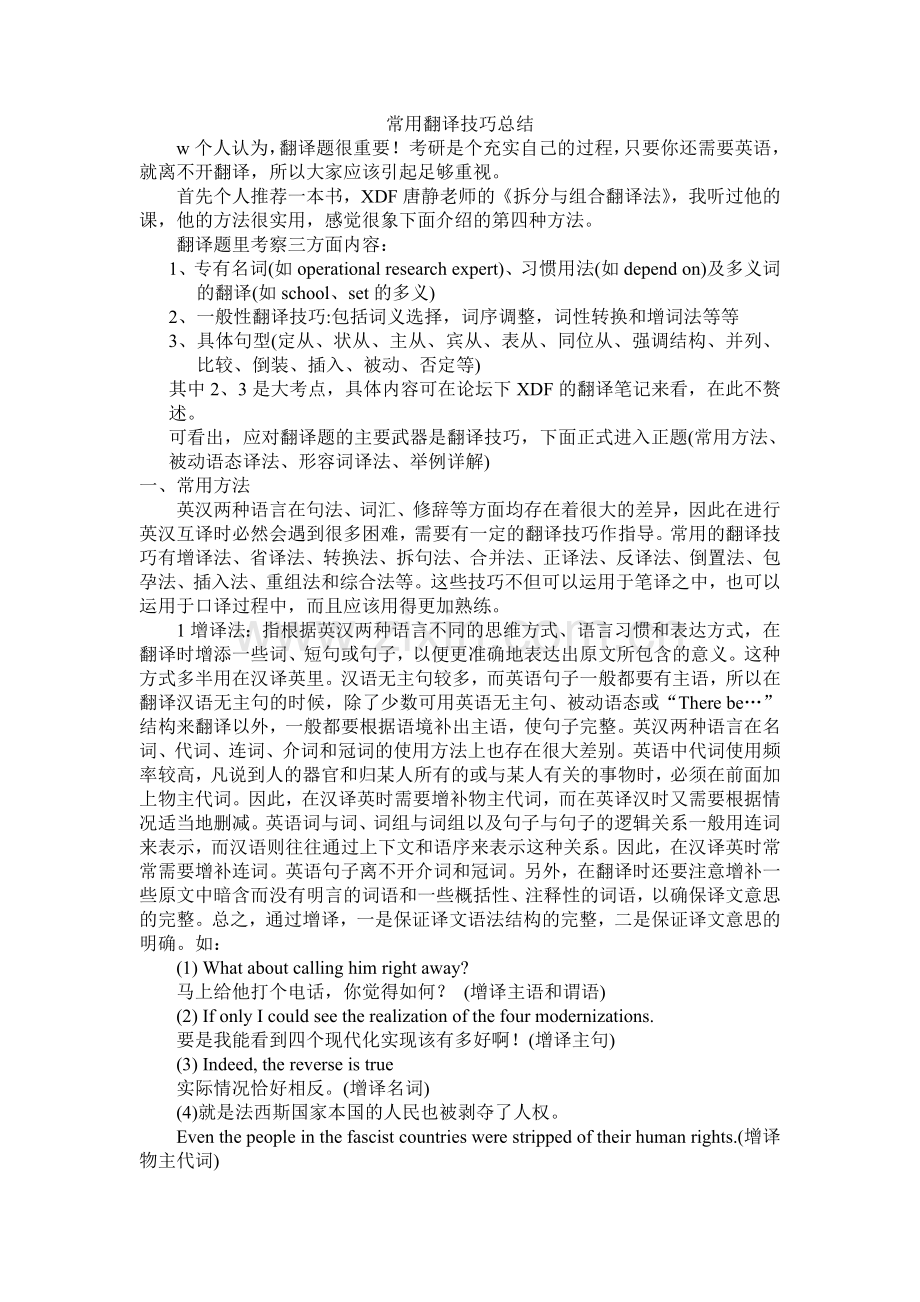 常用翻译技巧总结

w 个人认为，翻译题很重要！考研是个充实自己的过程，只要你还需要英语，就离不开翻译，所以大家应该引起足够重视。

首先个人推荐一本书，XDF 唐静老师的《拆分与组合翻译法》，我听过他的课，他的方法很实用，感觉很象下面介绍的第四种方法。

翻译题里考察三方面内容：

1、专有名词(如 operational research expert)、习惯用法(如 depend on)及多义词的翻译(如 school、set 的多义)

2、一般性翻译技巧:包括词义选择，词序调整，词性转换和增词法等等

3、具体句型(定从、状从、主从、宾从、表从、同位从、强调结构、并列、比较、倒装、插入、被动、否定等)

其中 2、3 是大考点，具体内容可在论坛下 XDF 的翻译笔记来看，在此不赘述。

可看出，应对翻译题的主要武器是翻译技巧，下面正式进入正题(常用方法、被动语态译法、形容词译法、举例详解)

一、常用方法

英汉两种语言在句法、词汇、修辞等方面均存在着很大的差异，因此在进行英汉互译时必然会遇到很多困难，需要有一定的翻译技巧作指导。常用的翻译技巧有增译法、省译法、转换法、拆句法、合并法、正译法、反译法、倒置法、包孕法、插入法、重组法和综合法等。这些技巧不但可以运用于笔译之中，也可以运用于口译过程中，而且应该用得更加熟练。

1 增译法：指根据英汉两种语言不同的思维方式、语言习惯和表达方式，在翻译时增添一些词、短句或句子，以便更准确地表达出原文所包含的意义。这种方式多半用在汉译英里。汉语无主句较多，而英语句子一般都要有主语，所以在翻译汉语无主句的时候，除了少数可用英语无主句、被动语态或“There be…”结构来翻译以外，一般都要根据语境补出主语，使句子完整。英汉两种语言在名词、代词、连词、介词和冠词的使用方法上也存在很大差别。英语中代词使用频率较高，凡说到人的器官和归某人所有的或与某人有关的事物时，必须在前面加上物主代词。因此，在汉译英时需要增补物主代词，而在英译汉时又需要根据情况适当地删减。英语词与词、词组与词组以及句子与句子的逻辑关系一般用连词来表示，而汉语则往往通过上下文和语序来表示这种关系。因此，在汉译英时常常需要增补连词。英语句子离不开介词和冠词。另外，在翻译时还要注意增补一些原文中暗含而没有明言的词语和一些概括性、注释性的词语，以确保译文意思的完整。总之，通过增译，一是保证译文语法结构的完整，二是保证译文意思的明确。如：

(1) What about calling him right away?

马上给他打个电话，你觉得如何？ (增译主语和谓语)

(2) If only I could see the realization of the four modernizations.

要是我能看到四个现代化实现该有多好啊！(增译主句)

(3) Indeed, the reverse is true

实际情况恰好相反。(增译名词)

(4)就是法西斯国家本国的人民也被剥夺了人权。

Even the people in the fascist countries were stripped of their human rights.(增译物主代词)